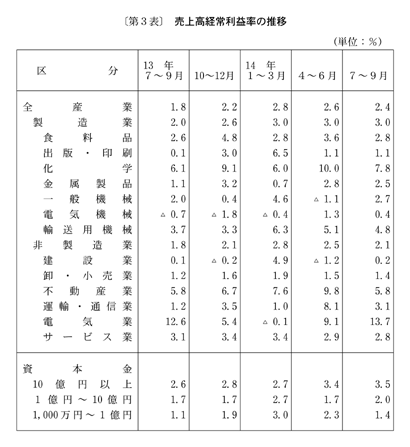 〔第３表〕　売上高経常利益率の推移

（単位：％）

| 区　　分 | 13　年 7～9月 | 10～12月 | 14　年 1～3月 | 4～6月 | 7～9月 |
|---|---|---|---|---|---|
| 全産業 | 1.8 | 2.2 | 2.8 | 2.6 | 2.4 |
| 製造業 | 2.0 | 2.6 | 3.0 | 3.0 | 3.0 |
| 食料品 | 2.6 | 4.8 | 2.8 | 3.6 | 2.8 |
| 出版・印刷 | 0.1 | 3.0 | 6.5 | 1.1 | 1.1 |
| 化学 | 6.1 | 9.1 | 6.0 | 10.0 | 7.8 |
| 金属製品 | 1.1 | 3.2 | 0.7 | 2.8 | 2.5 |
| 一般機械 | 2.0 | 0.4 | 4.6 | △ 1.1 | 2.7 |
| 電気機械 | △ 0.7 | △ 1.8 | △ 0.4 | 1.3 | 0.4 |
| 輸送用機械 | 3.7 | 3.3 | 6.3 | 5.1 | 4.8 |
| 非製造業 | 1.8 | 2.1 | 2.8 | 2.5 | 2.1 |
| 建設業 | 0.1 | △ 0.2 | 4.9 | △ 1.2 | 0.2 |
| 卸・小売業 | 1.2 | 1.6 | 1.9 | 1.5 | 1.4 |
| 不動産業 | 5.8 | 6.7 | 7.6 | 9.8 | 5.8 |
| 運輸・通信業 | 1.2 | 3.5 | 1.0 | 8.1 | 3.1 |
| 電気業 | 12.6 | 5.4 | △ 0.1 | 9.1 | 13.7 |
| サービス業 | 3.1 | 3.4 | 3.4 | 2.9 | 2.8 |
| 資本金 | | | | | |
| 10億円以上 | 2.6 | 2.8 | 2.7 | 3.4 | 3.5 |
| 1億円～10億円 | 1.7 | 1.7 | 2.7 | 1.7 | 2.0 |
| 1,000万円～1億円 | 1.1 | 1.9 | 3.0 | 2.3 | 1.4 |